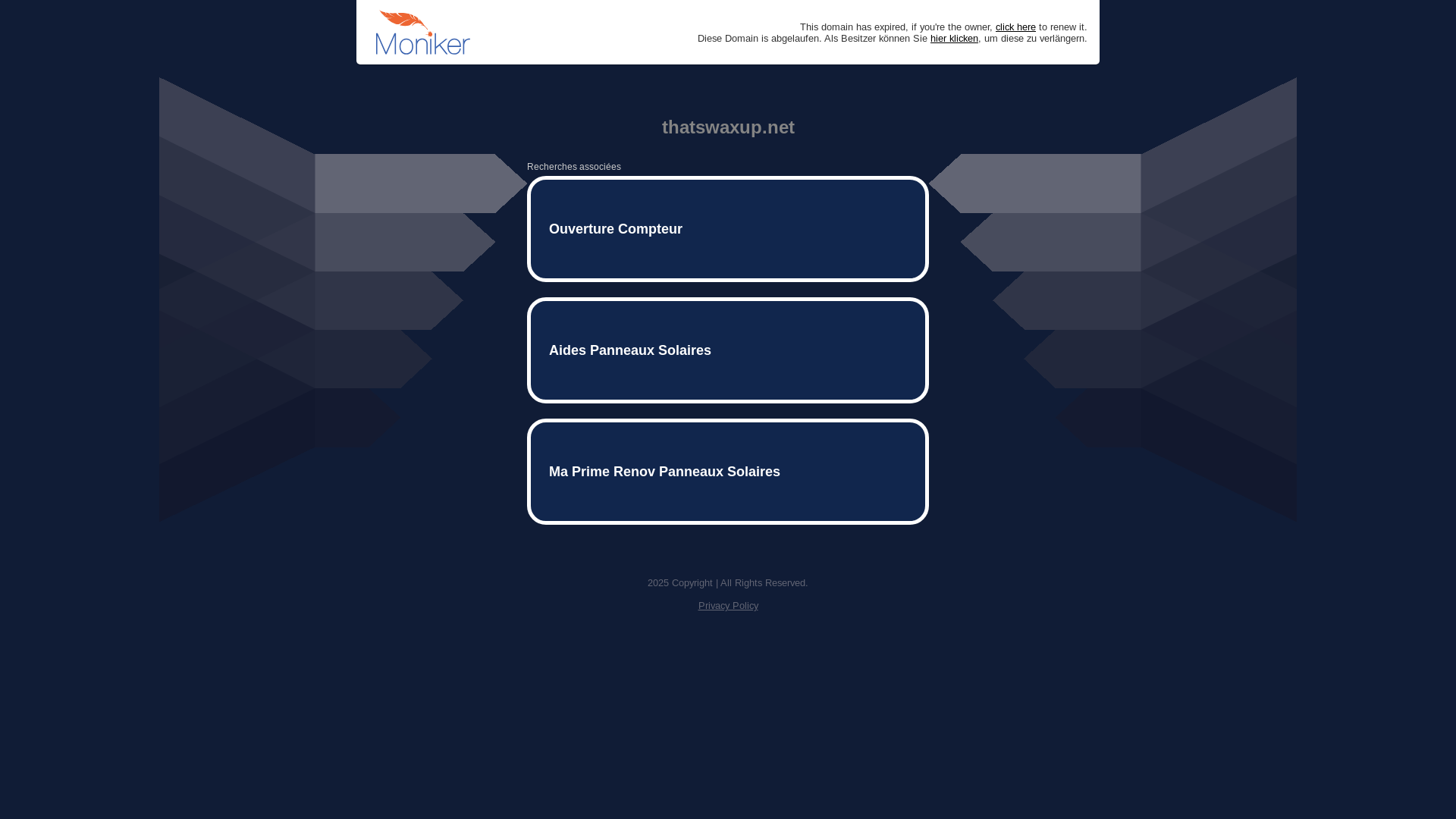 Moniker

This domain has expired, if you're the owner, click here to renew it.
Diese Domain is abgelaufen. Als Besitzer können Sie hier klicken, um diese zu verlängern.

thatswaxup.net

Recherches associées

Ouverture Compteur

Aides Panneaux Solaires

Ma Prime Renov Panneaux Solaires

2025 Copyright | All Rights Reserved.

Privacy Policy